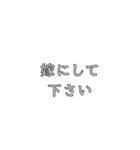 嫁にして
下さい